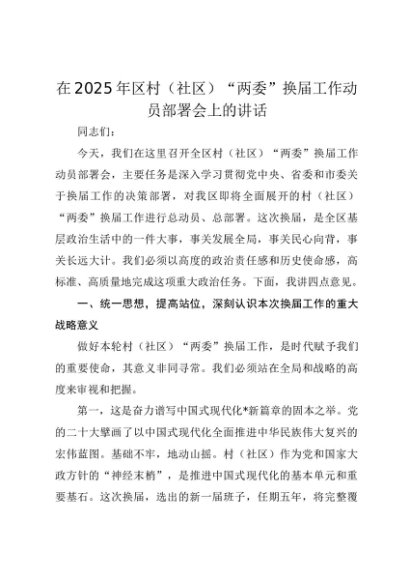 在2025年区村（社区）“两委”换届工作动员部署会上的讲话

同志们：

今天，我们在这里召开全区村（社区）“两委”换届工作动员部署会，主要任务是深入学习贯彻党中央、省委和市委关于换届工作的决策部署，对我区即将全面展开的村（社区）“两委”换届工作进行总动员、总部署。这次换届，是全区基层政治生活中的一件大事，事关发展全局，事关民心向背，事关长远大计。我们必须以高度的政治责任感和历史使命感，高标准、高质量地完成这项重大政治任务。下面，我讲四点意见。

一、统一思想，提高站位，深刻认识本次换届工作的重大战略意义

做好本轮村（社区）“两委”换届工作，是时代赋予我们的重要使命，其意义非同寻常。我们必须站在全局和战略的高度来审视和把握。

第一，这是奋力谱写中国式现代化*新篇章的固本之举。党的二十大擘画了以中国式现代化全面推进中华民族伟大复兴的宏伟蓝图。基础不牢，地动山摇。村（社区）作为党和国家大政方针的“神经末梢”，是推进中国式现代化的基本单元和重要基石。这次换届，选出的新一届班子，任期五年，将完整覆